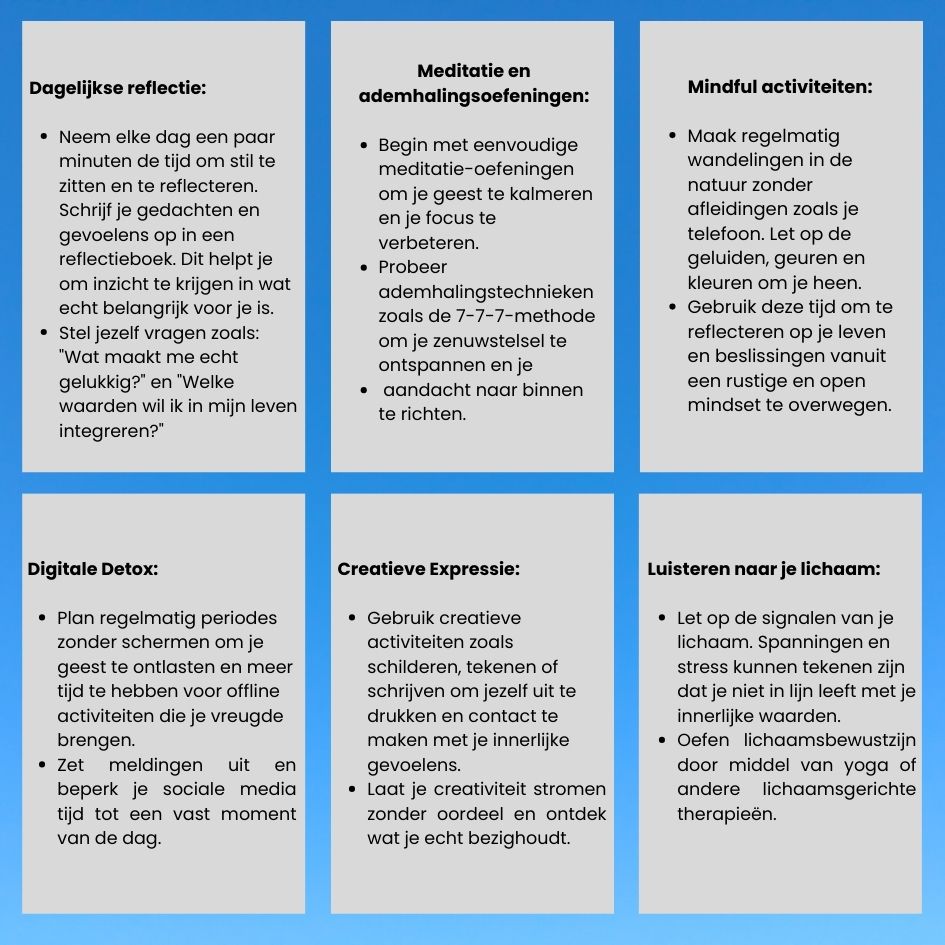 Dagelijkse reflectie:

- Neem elke dag een paar minuten de tijd om stil te zitten en te reflecteren. Schrijf je gedachten en gevoelens op in een reflectieboek. Dit helpt je om inzicht te krijgen in wat echt belangrijk voor je is.
- Stel jezelf vragen zoals: "Wat maakt me echt gelukkig?" en "Welke waarden wil ik in mijn leven integreren?"

Meditatie en ademhalingsoefeningen:

- Begin met eenvoudige meditatie-oefeningen om je geest te kalmeren en je focus te verbeteren.
- Probeer ademhalingstechnieken zoals de 7-7-7-methode om je zenuwstelsel te ontspannen en je
- aandacht naar binnen te richten.

Mindful activiteiten:

- Maak regelmatig wandelingen in de natuur zonder afleidingen zoals je telefoon. Let op de geluiden, geuren en kleuren om je heen.
- Gebruik deze tijd om te reflecteren op je leven en beslissingen vanuit een rustige en open mindset te overwegen.

Digitale Detox:

- Plan regelmatig periodes zonder schermen om je geest te ontlasten en meer tijd te hebben voor offline activiteiten die je vreugde brengen.
- Zet meldingen uit en beperk je sociale media tijd tot een vast moment van de dag.

Creatieve Expressie:

- Gebruik creatieve activiteiten zoals schilderen, tekenen of schrijven om jezelf uit te drukken en contact te maken met je innerlijke gevoelens.
- Laat je creativiteit stromen zonder oordeel en ontdek wat je echt bezighoudt.

Luisteren naar je lichaam:

- Let op de signalen van je lichaam. Spanningen en stress kunnen tekenen zijn dat je niet in lijn leeft met je innerlijke waarden.
- Oefen lichaamsbewustzijn door middel van yoga of andere lichaamsgerichte therapieën.